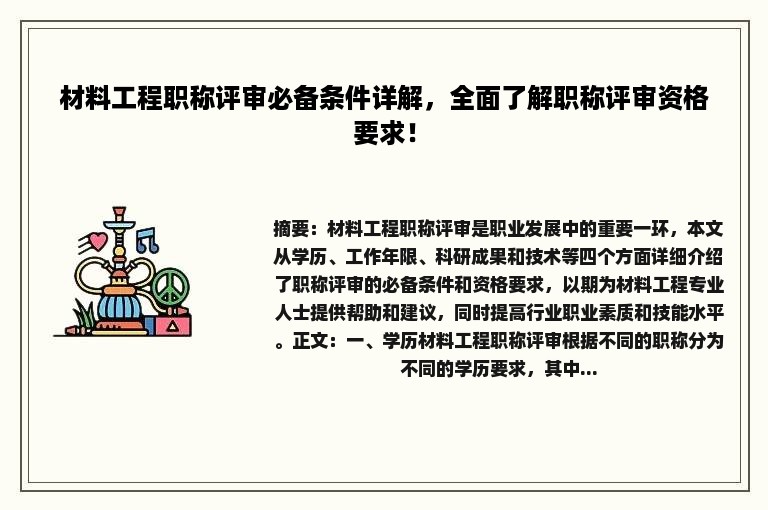 材料工程职称评审必备条件详解，全面了解职称评审资格要求！

摘要：材料工程职称评审是职业发展中的重要一环，本文从学历、工作年限、科研成果和技术等四个方面详细介绍了职称评审的必备条件和资格要求，以期为材料工程专业人士提供帮助和建议，同时提高行业职业素质和技能水平。正文：一、学历材料工程职称评审根据不同的职称分为不同的学历要求，其中...